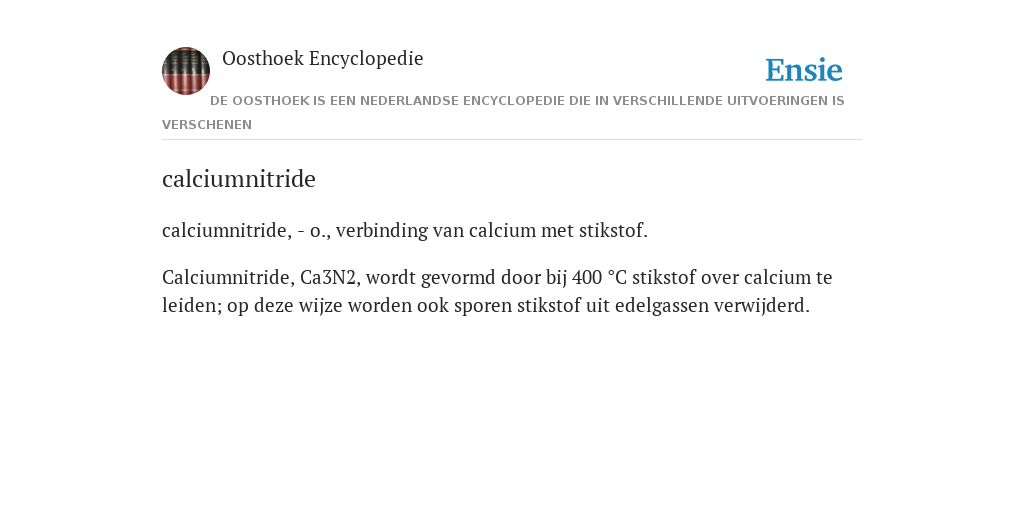 Oosthoek Encyclopedie

Ensie

DE OOSTHOEK IS EEN NEDERLANDSE ENCYCLOPEDIE DIE IN VERSCHILLENDE UITVOERINGEN IS VERSCHENEN

calciumnitride

calciumnitride, - o., verbinding van calcium met stikstof.

Calciumnitride, Ca3N2, wordt gevormd door bij 400 °C stikstof over calcium te leiden; op deze wijze worden ook sporen stikstof uit edelgassen verwijderd.